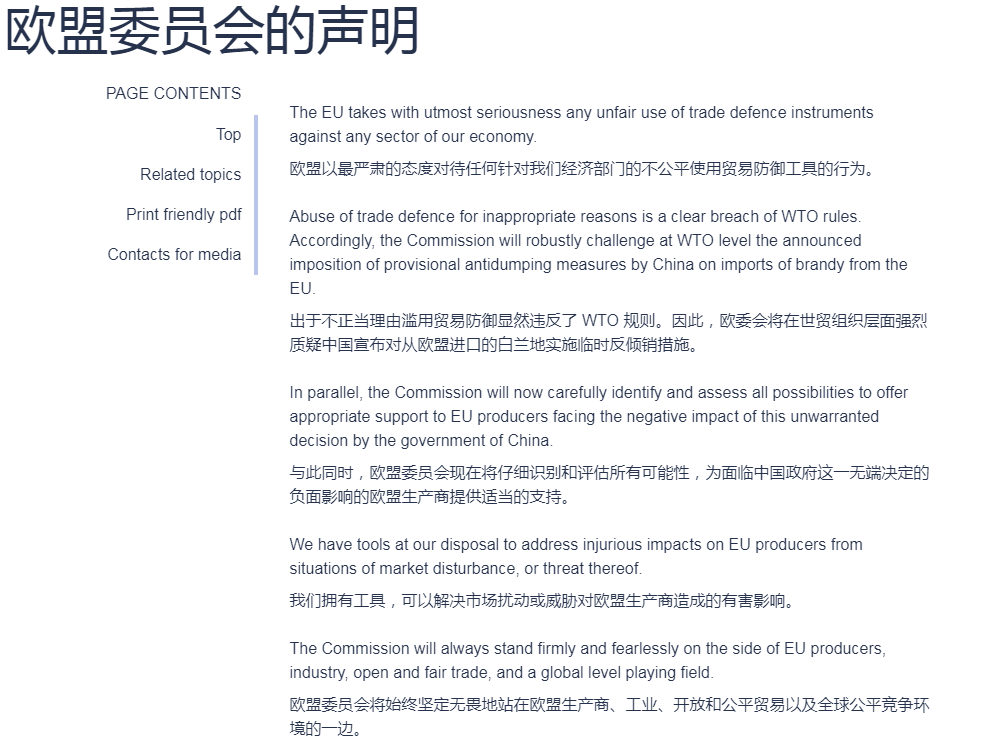 欧盟委员会的声明

PAGE CONTENTS

Top

Related topics

Print friendly pdf

Contacts for media

The EU takes with utmost seriousness any unfair use of trade defence instruments against any sector of our economy.

欧盟以最严肃的态度对待任何针对我们经济部门的不公平使用贸易防御工具的行为。

Abuse of trade defence for inappropriate reasons is a clear breach of WTO rules. Accordingly, the Commission will robustly challenge at WTO level the announced imposition of provisional antidumping measures by China on imports of brandy from the EU.

出于不正当理由滥用贸易防御显然违反了 WTO 规则。因此，欧委会将在世贸组织层面强烈质疑中国宣布对从欧盟进口的白兰地实施临时反倾销措施。

In parallel, the Commission will now carefully identify and assess all possibilities to offer appropriate support to EU producers facing the negative impact of this unwarranted decision by the government of China.

与此同时，欧盟委员会现在将仔细识别和评估所有可能性，为面临中国政府这一无端决定的负面影响的欧盟生产商提供适当的支持。

We have tools at our disposal to address injurious impacts on EU producers from situations of market disturbance, or threat thereof.

我们拥有工具，可以解决市场扰动或威胁对欧盟生产商造成的有害影响。

The Commission will always stand firmly and fearlessly on the side of EU producers, industry, open and fair trade, and a global level playing field.

欧盟委员会将始终坚定无畏地站在欧盟生产商、工业、开放和公平贸易以及全球公平竞争环境的一边。